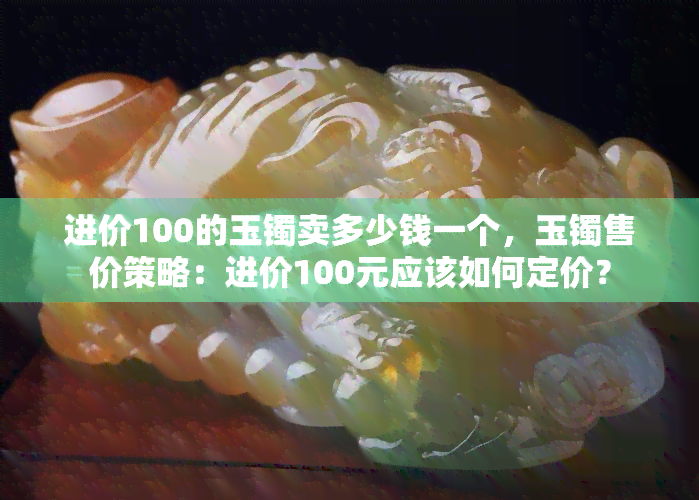 进价100的玉镯卖多少钱一个，玉镯售价策略：进价100元应该如何定价？